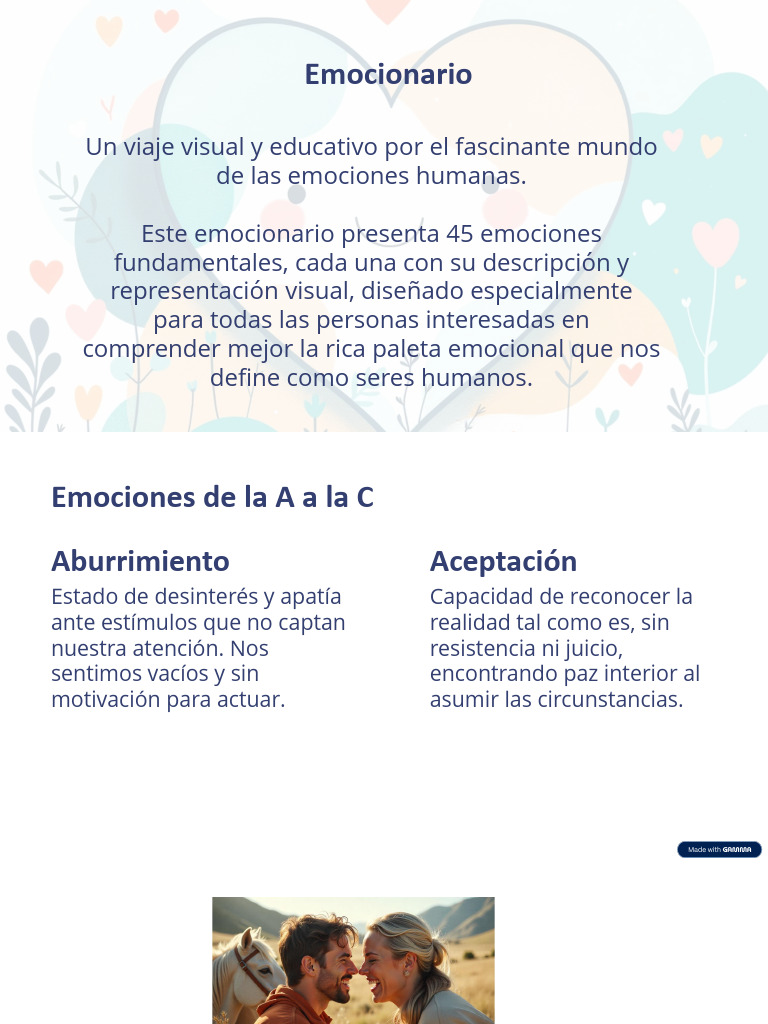 Emocionario

Un viaje visual y educativo por el fascinante mundo de las emociones humanas.

Este emocionario presenta 45 emociones fundamentales, cada una con su descripción y representación visual, diseñado especialmente para todas las personas interesadas en comprender mejor la rica paleta emocional que nos define como seres humanos.

Emociones de la A a la C

Aburrimiento

Estado de desinterés y apatía ante estímulos que no captan nuestra atención. Nos sentimos vacíos y sin motivación para actuar.

Aceptación

Capacidad de reconocer la realidad tal como es, sin resistencia ni juicio, encontrando paz interior al asumir las circunstancias.

Made with GAMMA